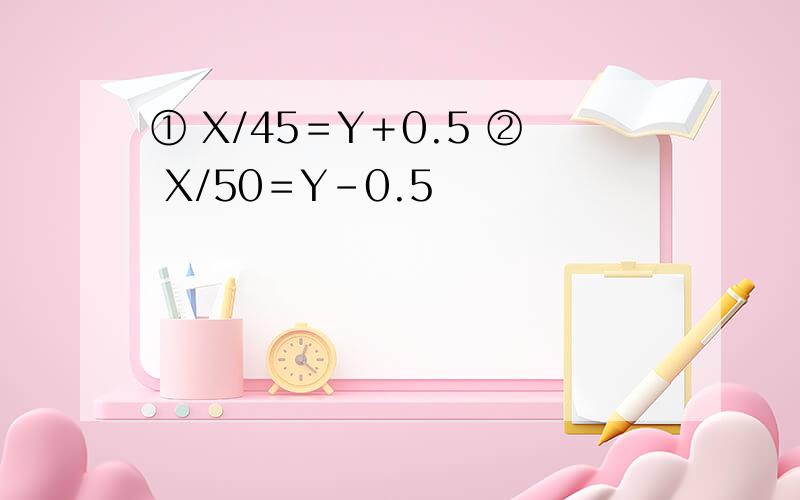 ① $X/45=Y+0.5$ ② $X/50=Y-0.5$